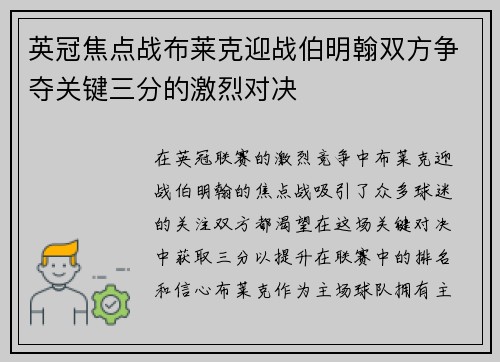 英冠焦点战布莱克迎战伯明翰双方争夺关键三分的激烈对决

在英冠联赛的激烈竞争中布莱克迎战伯明翰的焦点战吸引了众多球迷的关注双方都渴望在这场关键对决中获取三分以提升在联赛中的排名和信心布莱克作为主场球队拥有主